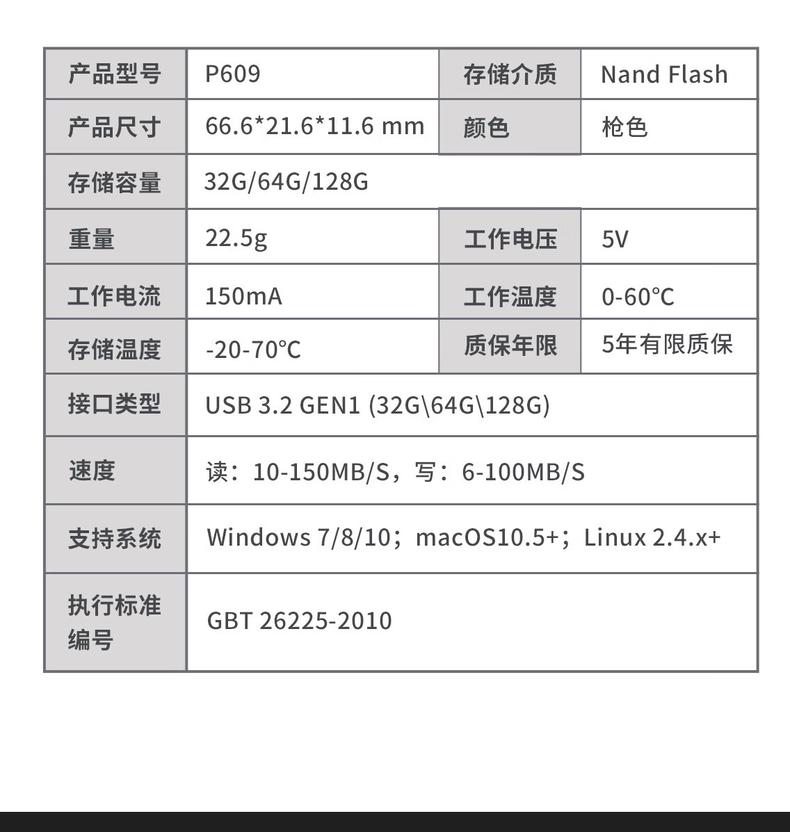 | 产品型号 | P609 | 存储介质 | Nand Flash |
|---|---|---|---|
| 产品尺寸 | 66.6*21.6*11.6 mm | 颜色 | 枪色 |
| 存储容量 | 32G/64G/128G | | |
| 重量 | 22.5g | 工作电压 | 5V |
| 工作电流 | 150mA | 工作温度 | 0-60℃ |
| 存储温度 | -20-70℃ | 质保年限 | 5年有限质保 |
| 接口类型 | USB 3.2 GEN1 (32G\64G\128G) | | |
| 速度 | 读：10-150MB/S，写：6-100MB/S | | |
| 支持系统 | Windows 7/8/10；macOS10.5+；Linux 2.4.x+ | | |
| 执行标准编号 | GBT 26225-2010 | | |